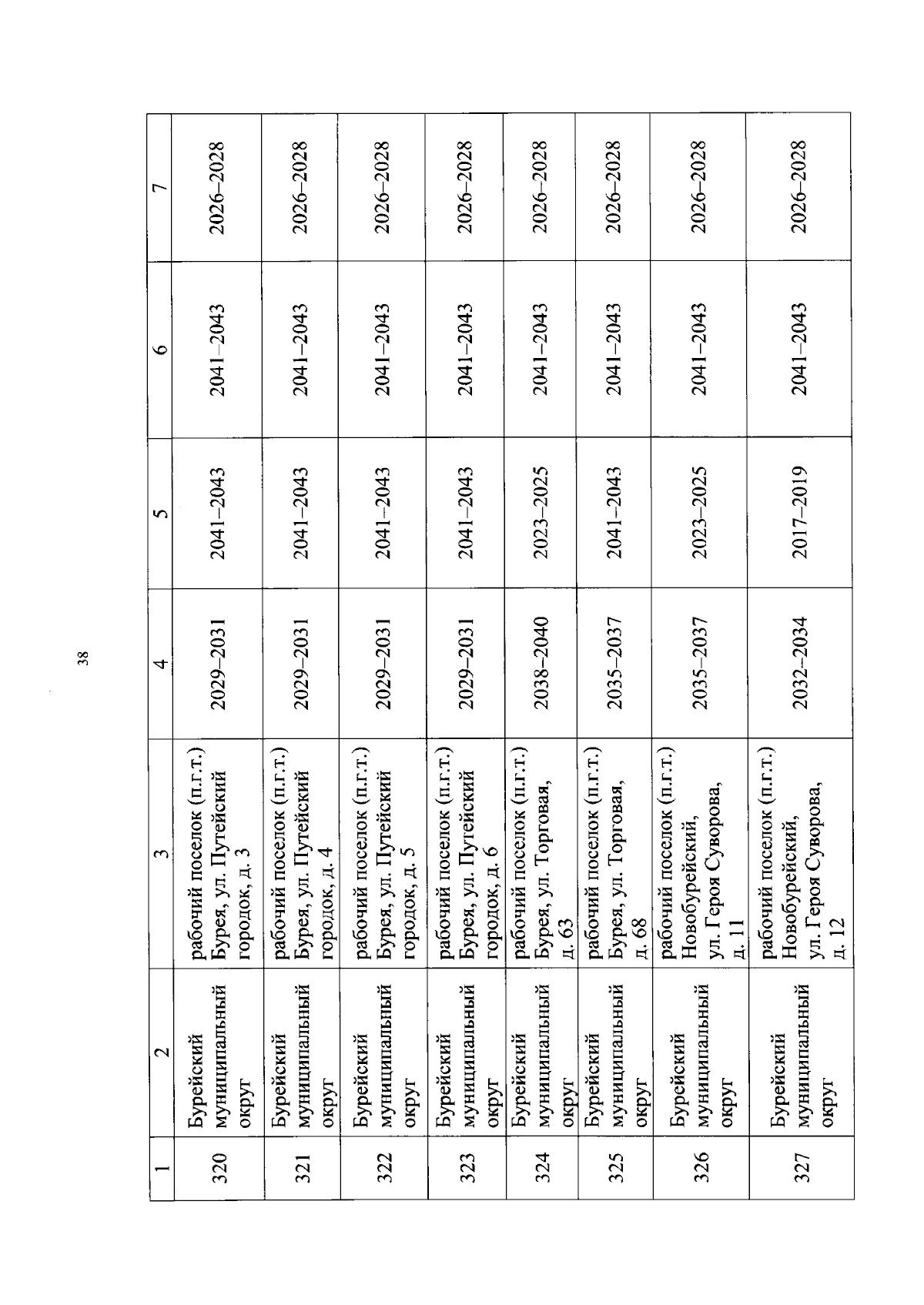 38

| 1 | 2 | 3 | 4 | 5 | 6 | 7 |
|---|---|---|---|---|---|---|
| 320 | Бурейский муниципальный округ | рабочий поселок (п.г.т.) Бурея, ул. Путейский городок, д. 3 | 2029–2031 | 2041–2043 | 2041–2043 | 2026–2028 |
| 321 | Бурейский муниципальный округ | рабочий поселок (п.г.т.) Бурея, ул. Путейский городок, д. 4 | 2029–2031 | 2041–2043 | 2041–2043 | 2026–2028 |
| 322 | Бурейский муниципальный округ | рабочий поселок (п.г.т.) Бурея, ул. Путейский городок, д. 5 | 2029–2031 | 2041–2043 | 2041–2043 | 2026–2028 |
| 323 | Бурейский муниципальный округ | рабочий поселок (п.г.т.) Бурея, ул. Путейский городок, д. 6 | 2029–2031 | 2041–2043 | 2041–2043 | 2026–2028 |
| 324 | Бурейский муниципальный округ | рабочий поселок (п.г.т.) Бурея, ул. Торговая, д. 63 | 2038–2040 | 2023–2025 | 2041–2043 | 2026–2028 |
| 325 | Бурейский муниципальный округ | рабочий поселок (п.г.т.) Бурея, ул. Торговая, д. 68 | 2035–2037 | 2041–2043 | 2041–2043 | 2026–2028 |
| 326 | Бурейский муниципальный округ | рабочий поселок (п.г.т.) Новобурейский, ул. Героя Суворова, д. 11 | 2035–2037 | 2023–2025 | 2041–2043 | 2026–2028 |
| 327 | Бурейский муниципальный округ | рабочий поселок (п.г.т.) Новобурейский, ул. Героя Суворова, д. 12 | 2032–2034 | 2017–2019 | 2041–2043 | 2026–2028 |